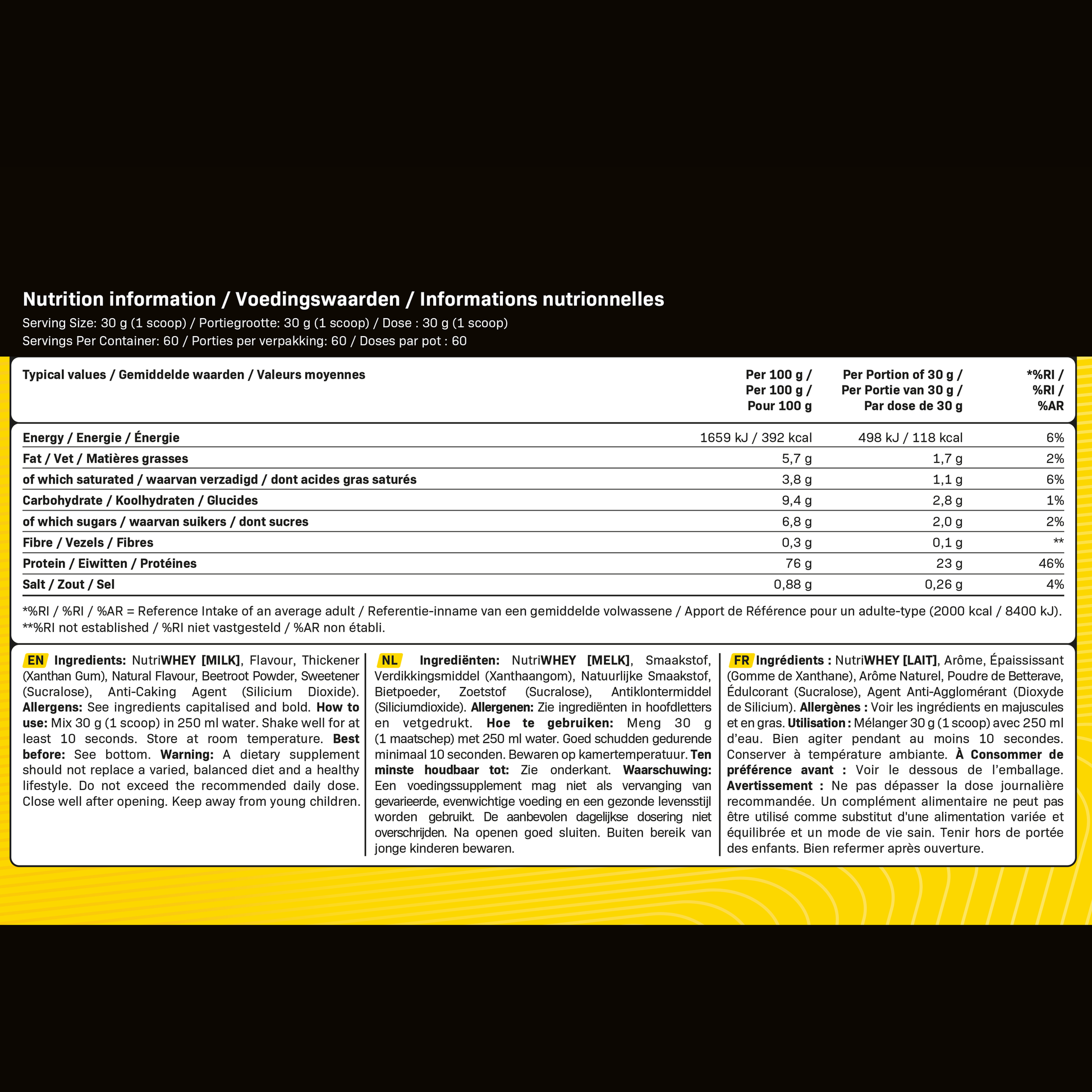 Nutrition information / Voedingswaarden / Informations nutrionnelles
Serving Size: 30 g (1 scoop) / Portiegrootte: 30 g (1 scoop) / Dose : 30 g (1 scoop)
Servings Per Container: 60 / Porties per verpakking: 60 / Doses par pot : 60

| Typical values / Gemiddelde waarden / Valeurs moyennes | Per 100 g / Per 100 g / Pour 100 g | Per Portion of 30 g / Per Portie van 30 g / Par dose de 30 g | *%RI / %RI / %AR |
|---|---|---|---|
| Energy / Energie / Énergie | 1659 kJ / 392 kcal | 498 kJ / 118 kcal | 6% |
| Fat / Vet / Matières grasses | 5,7 g | 1,7 g | 2% |
| of which saturated / waarvan verzadigd / dont acides gras saturés | 3,8 g | 1,1 g | 6% |
| Carbohydrate / Koolhydraten / Glucides | 9,4 g | 2,8 g | 1% |
| of which sugars / waarvan suikers / dont sucres | 6,8 g | 2,0 g | 2% |
| Fibre / Vezels / Fibres | 0,3 g | 0,1 g | ** |
| Protein / Eiwitten / Protéines | 76 g | 23 g | 46% |
| Salt / Zout / Sel | 0,88 g | 0,26 g | 4% |

*%RI / %RI / %AR = Reference Intake of an average adult / Referentie-inname van een gemiddelde volwassene / Apport de Référence pour un adulte-type (2000 kcal / 8400 kJ).
**%RI not established / %RI niet vastgesteld / %AR non établi.

EN Ingredients: NutriWHEY [MILK], Flavour, Thickener (Xanthan Gum), Natural Flavour, Beetroot Powder, Sweetener (Sucralose), Anti-Caking Agent (Silicium Dioxide). Allergens: See ingredients capitalised and bold. How to use: Mix 30 g (1 scoop) in 250 ml water. Shake well for at least 10 seconds. Store at room temperature. Best before: See bottom. Warning: A dietary supplement should not replace a varied, balanced diet and a healthy lifestyle. Do not exceed the recommended daily dose. Close well after opening. Keep away from young children.

NL Ingrediënten: NutriWHEY [MELK], Smaakstof, Verdikkingsmiddel (Xanthaangom), Natuurlijke Smaakstof, Bietpoeder, Zoetstof (Sucralose), Antiklontermiddel (Siliciumdioxide). Allergenen: Zie ingrediënten in hoofdletters en vetgedrukt. Hoe te gebruiken: Meng 30 g (1 maatschep) met 250 ml water. Goed schudden gedurende minimaal 10 seconden. Bewaren op kamertemperatuur. Ten minste houdbaar tot: Zie onderkant. Waarschuwing: Een voedingssupplement mag niet als vervanging van gevarieerde, evenwichtige voeding en een gezonde levensstijl worden gebruikt. De aanbevolen dagelijkse dosering niet overschrijden. Na openen goed sluiten. Buiten bereik van jonge kinderen bewaren.

FR Ingrédients : NutriWHEY [LAIT], Arôme, Épaississant (Gomme de Xanthane), Arôme Naturel, Poudre de Betterave, Édulcorant (Sucralose), Agent Anti-Agglomérant (Dioxyde de Silicium). Allergènes : Voir les ingrédients en majuscules et en gras. Utilisation : Mélanger 30 g (1 scoop) avec 250 ml d'eau. Bien agiter pendant au moins 10 secondes. Conserver à température ambiante. À Consommer de préférence avant : Voir le dessous de l'emballage. Avertissement : Ne pas dépasser la dose journalière recommandée. Un complément alimentaire ne peut pas être utilisé comme substitut d'une alimentation variée et équilibrée et un mode de vie sain. Tenir hors de portée des enfants. Bien refermer après ouverture.